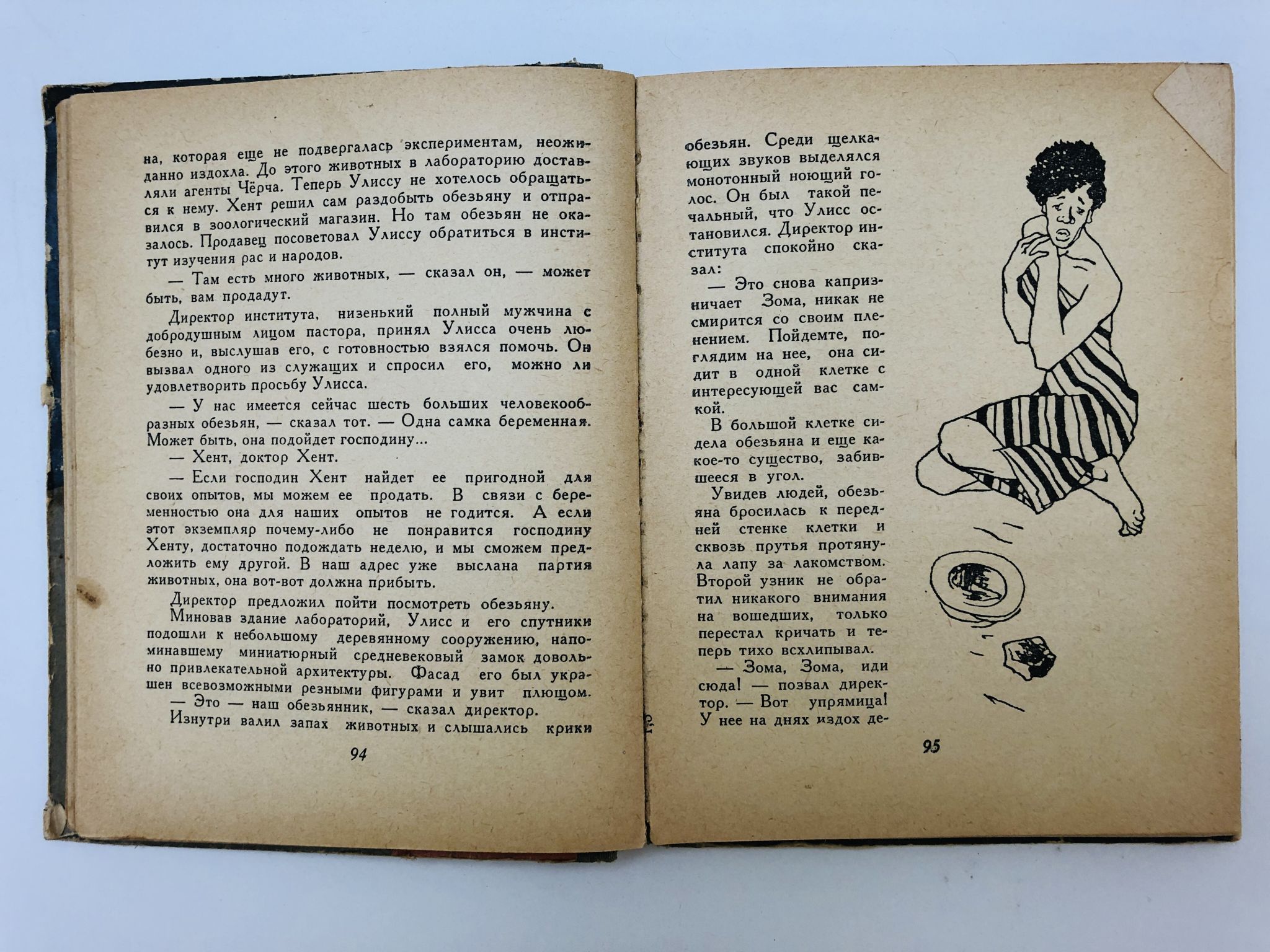 на, которая еще не подвергалась экспериментам, неожиданно издохла. До этого животных в лабораторию доставляли агенты Чёрча. Теперь Улиссу не хотелось обращаться к нему. Хент решил сам раздобыть обезьяну и отправился в зоологический магазин. Но там обезьян не оказалось. Продавец посоветовал Улиссу обратиться в институт изучения рас и народов.

— Там есть много животных, — сказал он, — может быть, вам продадут.

Директор института, низенький полный мужчина с добродушным лицом пастора, принял Улисса очень любезно и, выслушав его, с готовностью взялся помочь. Он вызвал одного из служащих и спросил его, можно ли удовлетворить просьбу Улисса.

— У нас имеется сейчас шесть больших человекообразных обезьян, — сказал тот. — Одна самка беременная. Может быть, она подойдет господину...

— Хент, доктор Хент.

— Если господин Хент найдет ее пригодной для своих опытов, мы можем ее продать. В связи с беременностью она для наших опытов не годится. А если этот экземпляр почему-либо не понравится господину Хенту, достаточно подождать неделю, и мы сможем предложить ему другой. В наш адрес уже выслана партия животных, она вот-вот должна прибыть.

Директор предложил пойти посмотреть обезьяну.

Миновав здание лабораторий, Улисс и его спутники подошли к небольшому деревянному сооружению, напоминавшему миниатюрный средневековый замок довольно привлекательной архитектуры. Фасад его был украшен всевозможными резными фигурами и увит плющом.

— Это — наш обезьянник, — сказал директор.

Изнутри валил запах животных и слышались крики

94

обезьян. Среди щелкающих звуков выделялся монотонный ноющий голос. Он был такой печальный, что Улисс остановился. Директор института спокойно сказал:

— Это снова капризничает Зома, никак не смирится со своим пленением. Пойдемте, поглядим на нее, она сидит в одной клетке с интересующей вас самкой.

В большой клетке сидела обезьяна и еще какое-то существо, забившееся в угол.

Увидев людей, обезьяна бросилась к передней стенке клетки и сквозь прутья протянула лапу за лакомством. Второй узник не обратил никакого внимания на вошедших, только перестал кричать и теперь тихо всхлипывал.

— Зома, Зома, иди сюда! — позвал директор. — Вот упрямица! У нее на днях издох де-

95